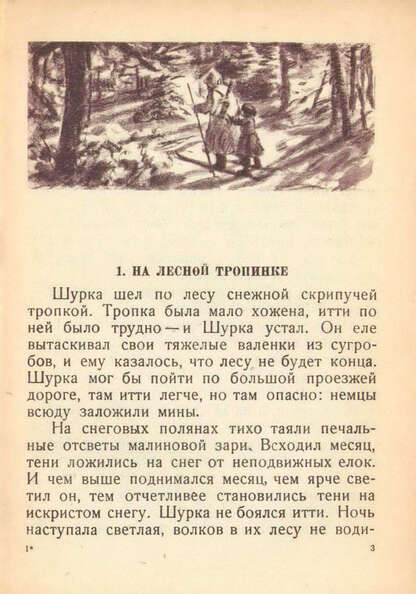 1. НА ЛЕСНОЙ ТРОПИНКЕ

Шурка шел по лесу снежной скрипучей тропкой. Тропка была мало хожена, итти по ней было трудно — и Шурка устал. Он еле вытаскивал свои тяжелые валенки из сугробов, и ему казалось, что лесу не будет конца. Шурка мог бы пойти по большой проезжей дороге, там итти легче, но там опасно: немцы всюду заложили мины.

На снеговых полянах тихо таяли печальные отсветы малиновой зари. Всходил месяц, тени ложились на снег от неподвижных елок. И чем выше поднимался месяц, чем ярче светил он, тем отчетливее становились тени на искристом снегу. Шурка не боялся итти. Ночь наступала светлая, волков в их лесу не води-

1*

3